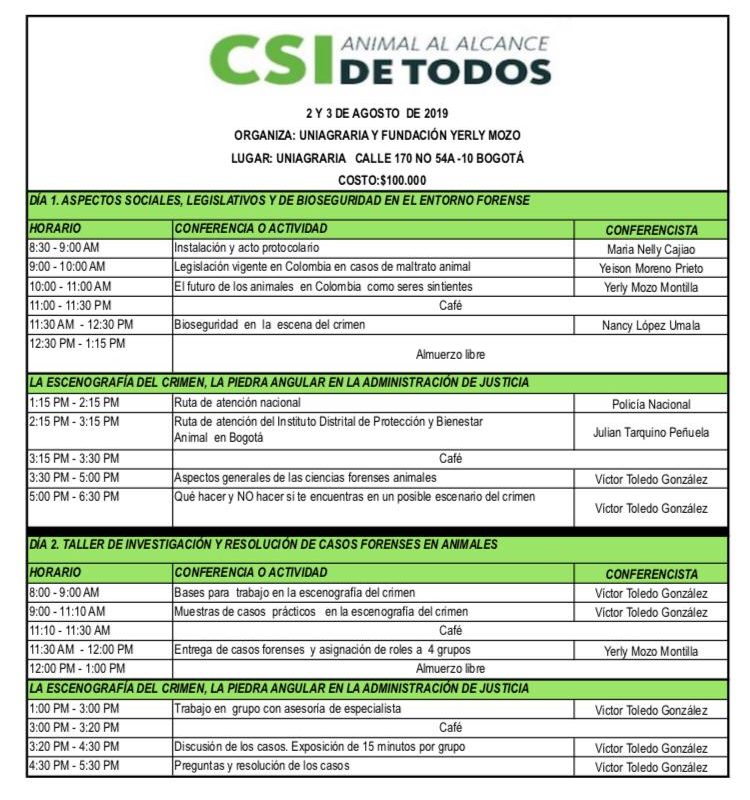 CSI ANIMAL AL ALCANCE DE TODOS

2 Y 3 DE AGOSTO DE 2019
ORGANIZA: UNIAGRARIA Y FUNDACIÓN YERLY MOZO
LUGAR: UNIAGRARIA CALLE 170 NO 54A -10 BOGOTÁ
COSTO:$100.000

DÍA 1. ASPECTOS SOCIALES, LEGISLATIVOS Y DE BIOSEGURIDAD EN EL ENTORNO FORENSE

| HORARIO | CONFERENCIA O ACTIVIDAD | CONFERENCISTA |
|---|---|---|
| 8:30 - 9:00 AM | Instalación y acto protocolario | Maria Nelly Cajiao |
| 9:00 - 10:00 AM | Legislación vigente en Colombia en casos de maltrato animal | Yeison Moreno Prieto |
| 10:00 - 11:00 AM | El futuro de los animales en Colombia como seres sintientes | Yerly Mozo Montilla |
| 11:00 - 11:30 PM | Café | |
| 11:30 AM - 12:30 PM | Bioseguridad en la escena del crimen | Nancy López Umala |
| 12:30 PM - 1:15 PM | Almuerzo libre | |

LA ESCENOGRAFÍA DEL CRIMEN, LA PIEDRA ANGULAR EN LA ADMINISTRACIÓN DE JUSTICIA

| | | |
|---|---|---|
| 1:15 PM - 2:15 PM | Ruta de atención nacional | Policía Nacional |
| 2:15 PM - 3:15 PM | Ruta de atención del Instituto Distrital de Protección y Bienestar Animal en Bogotá | Julian Tarquino Peñuela |
| 3:15 PM - 3:30 PM | Café | |
| 3:30 PM - 5:00 PM | Aspectos generales de las ciencias forenses animales | Víctor Toledo González |
| 5:00 PM - 6:30 PM | Qué hacer y NO hacer si te encuentras en un posible escenario del crimen | Víctor Toledo González |

DÍA 2. TALLER DE INVESTIGACIÓN Y RESOLUCIÓN DE CASOS FORENSES EN ANIMALES

| HORARIO | CONFERENCIA O ACTIVIDAD | CONFERENCISTA |
|---|---|---|
| 8:00 - 9:00 AM | Bases para trabajo en la escenografía del crimen | Víctor Toledo González |
| 9:00 - 11:10 AM | Muestras de casos prácticos en la escenografía del crimen | Víctor Toledo González |
| 11:10 - 11:30 AM | Café | |
| 11:30 AM - 12:00 PM | Entrega de casos forenses y asignación de roles a 4 grupos | Yerly Mozo Montilla |
| 12:00 PM - 1:00 PM | Almuerzo libre | |

LA ESCENOGRAFÍA DEL CRIMEN, LA PIEDRA ANGULAR EN LA ADMINISTRACIÓN DE JUSTICIA

| | | |
|---|---|---|
| 1:00 PM - 3:00 PM | Trabajo en grupo con asesoría de especialista | Víctor Toledo González |
| 3:00 PM - 3:20 PM | Café | |
| 3:20 PM - 4:30 PM | Discusión de los casos. Exposición de 15 minutos por grupo | Víctor Toledo González |
| 4:30 PM - 5:30 PM | Preguntas y resolución de los casos | Víctor Toledo González |